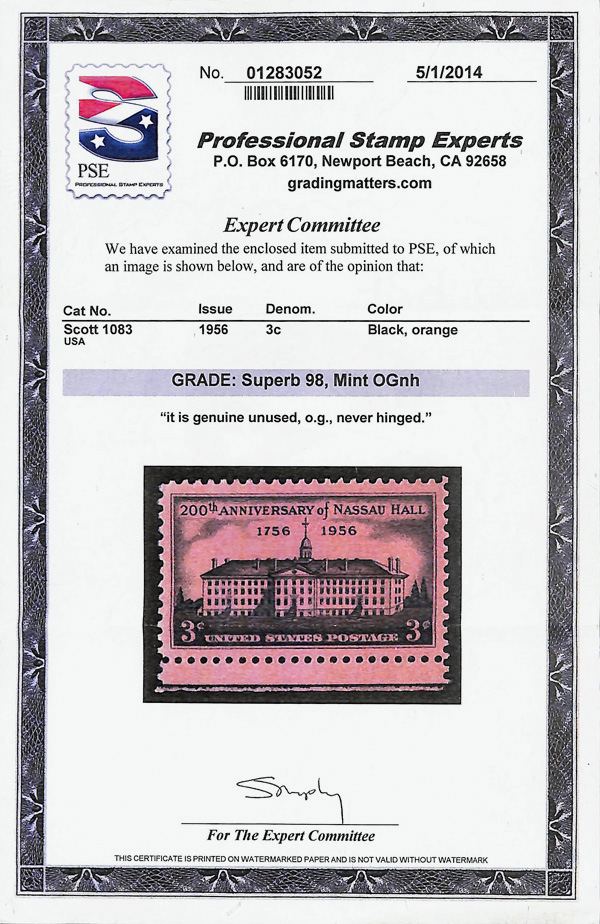 PSE
PROFESSIONAL STAMP EXPERTS

No. 01283052 5/1/2014

Professional Stamp Experts
P.O. Box 6170, Newport Beach, CA 92658
gradingmatters.com

Expert Committee

We have examined the enclosed item submitted to PSE, of which an image is shown below, and are of the opinion that:

| Cat No. | Issue | Denom. | Color |
|---|---|---|---|
| Scott 1083 USA | 1956 | 3c | Black, orange |

GRADE: Superb 98, Mint OGnh

"it is genuine unused, o.g., never hinged."

200th ANNIVERSARY of NASSAU HALL
1756 1956
3¢ UNITED STATES POSTAGE 3¢

For The Expert Committee

THIS CERTIFICATE IS PRINTED ON WATERMARKED PAPER AND IS NOT VALID WITHOUT WATERMARK